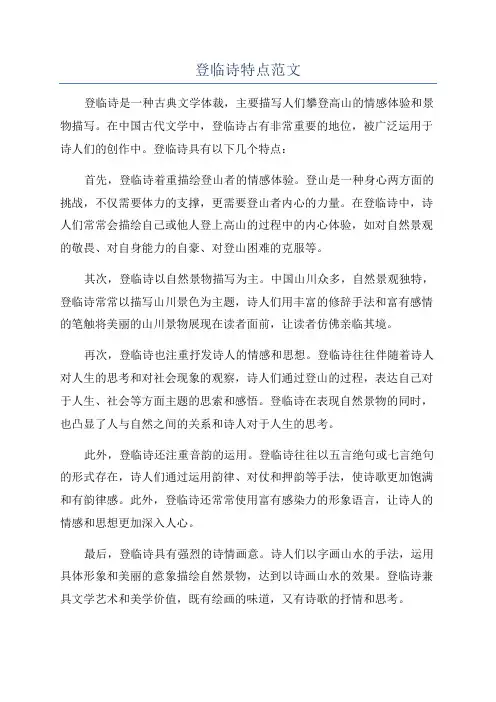 登临诗特点范文

登临诗是一种古典文学体裁，主要描写人们攀登高山的情感体验和景物描写。在中国古代文学中，登临诗占有非常重要的地位，被广泛运用于诗人们的创作中。登临诗具有以下几个特点：

首先，登临诗着重描绘登山者的情感体验。登山是一种身心两方面的挑战，不仅需要体力的支撑，更需要登山者内心的力量。在登临诗中，诗人们常常会描绘自己或他人登上高山的过程中的内心体验，如对自然景观的敬畏、对自身能力的自豪、对登山困难的克服等。

其次，登临诗以自然景物描写为主。中国山川众多，自然景观独特，登临诗常常以描写山川景色为主题，诗人们用丰富的修辞手法和富有感情的笔触将美丽的山川景物展现在读者面前，让读者仿佛亲临其境。

再次，登临诗也注重抒发诗人的情感和思想。登临诗往往伴随着诗人对人生的思考和对社会现象的观察，诗人们通过登山的过程，表达自己对于人生、社会等方面主题的思索和感悟。登临诗在表现自然景物的同时，也凸显了人与自然之间的关系和诗人对于人生的思考。

此外，登临诗还注重音韵的运用。登临诗往往以五言绝句或七言绝句的形式存在，诗人们通过运用韵律、对仗和押韵等手法，使诗歌更加饱满和有韵律感。此外，登临诗还常常使用富有感染力的形象语言，让诗人的情感和思想更加深入人心。

最后，登临诗具有强烈的诗情画意。诗人们以字画山水的手法，运用具体形象和美丽的意象描绘自然景物，达到以诗画山水的效果。登临诗兼具文学艺术和美学价值，既有绘画的味道，又有诗歌的抒情和思考。